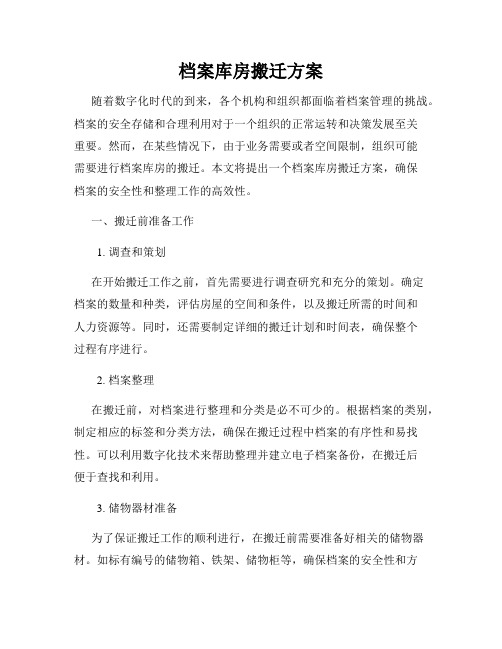 档案库房搬迁方案

随着数字化时代的到来，各个机构和组织都面临着档案管理的挑战。档案的安全存储和合理利用对于一个组织的正常运转和决策发展至关重要。然而，在某些情况下，由于业务需要或者空间限制，组织可能需要进行档案库房的搬迁。本文将提出一个档案库房搬迁方案，确保档案的安全性和整理工作的高效性。

一、搬迁前准备工作

1. 调查和策划

在开始搬迁工作之前，首先需要进行调查研究和充分的策划。确定档案的数量和种类，评估房屋的空间和条件，以及搬迁所需的时间和人力资源等。同时，还需要制定详细的搬迁计划和时间表，确保整个过程有序进行。

2. 档案整理

在搬迁前，对档案进行整理和分类是必不可少的。根据档案的类别，制定相应的标签和分类方法，确保在搬迁过程中档案的有序性和易找性。可以利用数字化技术来帮助整理并建立电子档案备份，在搬迁后便于查找和利用。

3. 储物器材准备

为了保证搬迁工作的顺利进行，在搬迁前需要准备好相关的储物器材。如标有编号的储物箱、铁架、储物柜等，确保档案的安全性和方